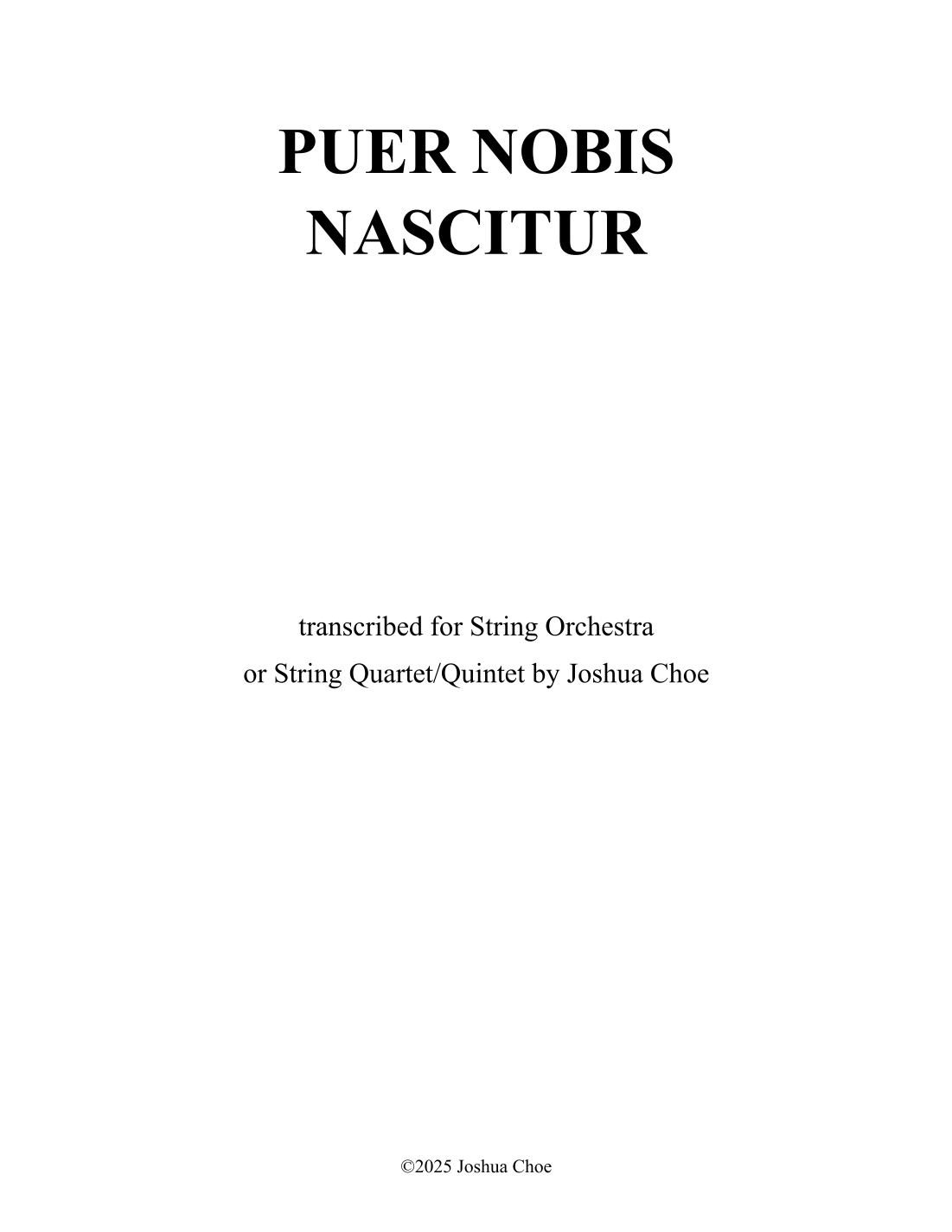 PUER NOBIS
NASCITUR

transcribed for String Orchestra
or String Quartet/Quintet by Joshua Choe

©2025 Joshua Choe